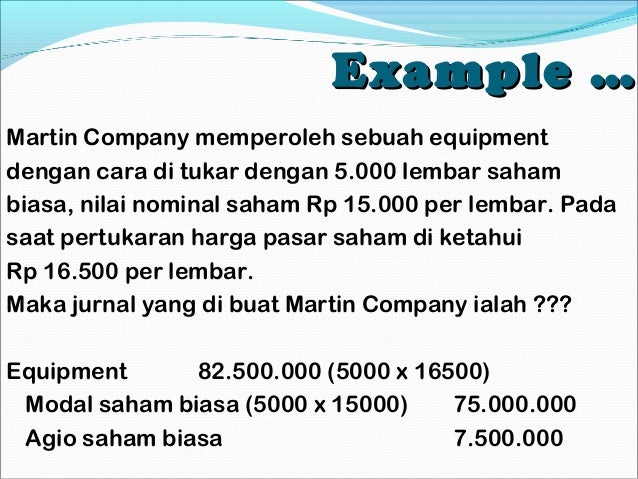 Example ...

Martin Company memperoleh sebuah equipment dengan cara di tukar dengan 5.000 lembar saham biasa, nilai nominal saham Rp 15.000 per lembar. Pada saat pertukaran harga pasar saham di ketahui Rp 16.500 per lembar.
Maka jurnal yang di buat Martin Company ialah ???

Equipment 82.500.000 (5000 x 16500)
Modal saham biasa (5000 x 15000) 75.000.000
Agio saham biasa 7.500.000